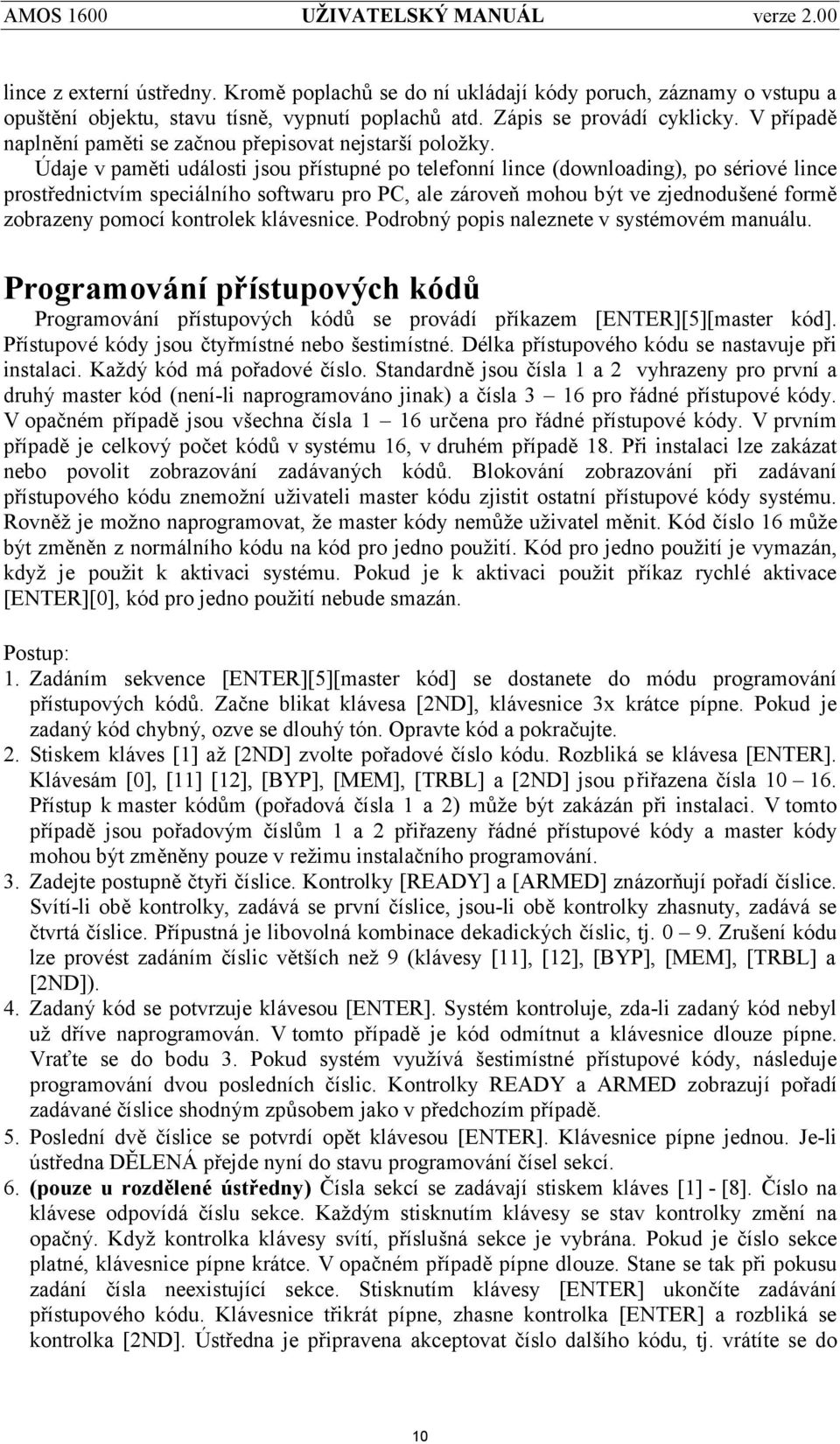 AMOS 1600 UŽIVATELSKÝ MANUÁL verze 2.00

lince z externí ústředny. Kromě poplachů se do ní ukládají kódy poruch, záznamy o vstupu a opuštění objektu, stavu tísně, vypnutí poplachů atd. Zápis se provádí cyklicky. V případě naplnění paměti se začnou přepisovat nejstarší položky.

Údaje v paměti události jsou přístupné po telefonní lince (downloading), po sériové lince prostřednictvím speciálního softwaru pro PC, ale zároveň mohou být ve zjednodušené formě zobrazeny pomocí kontrolek klávesnice. Podrobný popis naleznete v systémovém manuálu.

Programování přístupových kódů

Programování přístupových kódů se provádí příkazem [ENTER][5][master kód]. Přístupové kódy jsou čtyřmístné nebo šestimístné. Délka přístupového kódu se nastavuje při instalaci. Každý kód má pořadové číslo. Standardně jsou čísla 1 a 2 vyhrazeny pro první a druhý master kód (není-li naprogramováno jinak) a čísla 3 – 16 pro řádné přístupové kódy. V opačném případě jsou všechna čísla 1 – 16 určena pro řádné přístupové kódy. V prvním případě je celkový počet kódů v systému 16, v druhém případě 18. Při instalaci lze zakázat nebo povolit zobrazování zadávaných kódů. Blokování zobrazování při zadávaní přístupového kódu znemožní uživateli master kódu zjistit ostatní přístupové kódy systému. Rovněž je možno naprogramovat, že master kódy nemůže uživatel měnit. Kód číslo 16 může být změněn z normálního kódu na kód pro jedno použití. Kód pro jedno použití je vymazán, když je použit k aktivaci systému. Pokud je k aktivaci použit příkaz rychlé aktivace [ENTER][0], kód pro jedno použití nebude smazán.

Postup:
1. Zadáním sekvence [ENTER][5][master kód] se dostanete do módu programování přístupových kódů. Začne blikat klávesa [2ND], klávesnice 3x krátce pípne. Pokud je zadaný kód chybný, ozve se dlouhý tón. Opravte kód a pokračujte.
2. Stiskem kláves [1] až [2ND] zvolte pořadové číslo kódu. Rozbliká se klávesa [ENTER]. Klávesám [0], [11] [12], [BYP], [MEM], [TRBL] a [2ND] jsou přiřazena čísla 10 – 16. Přístup k master kódům (pořadová čísla 1 a 2) může být zakázán při instalaci. V tomto případě jsou pořadovým číslům 1 a 2 přiřazeny řádné přístupové kódy a master kódy mohou být změněny pouze v režimu instalačního programování.
3. Zadejte postupně čtyři číslice. Kontrolky [READY] a [ARMED] znázorňují pořadí číslice. Svítí-li obě kontrolky, zadává se první číslice, jsou-li obě kontrolky zhasnuty, zadává se čtvrtá číslice. Přípustná je libovolná kombinace dekadických číslic, tj. 0 – 9. Zrušení kódu lze provést zadáním číslic větších než 9 (klávesy [11], [12], [BYP], [MEM], [TRBL] a [2ND]).
4. Zadaný kód se potvrzuje klávesou [ENTER]. Systém kontroluje, zda-li zadaný kód nebyl už dříve naprogramován. V tomto případě je kód odmítnut a klávesnice dlouze pípne. Vraťte se do bodu 3. Pokud systém využívá šestimístné přístupové kódy, následuje programování dvou posledních číslic. Kontrolky READY a ARMED zobrazují pořadí zadávané číslice shodným způsobem jako v předchozím případě.
5. Poslední dvě číslice se potvrdí opět klávesou [ENTER]. Klávesnice pípne jednou. Je-li ústředna DĚLENÁ přejde nyní do stavu programování čísel sekcí.
6. (pouze u rozdělené ústředny) Čísla sekcí se zadávají stiskem kláves [1] - [8]. Číslo na klávese odpovídá číslu sekce. Každým stisknutím klávesy se stav kontrolky změní na opačný. Když kontrolka klávesy svítí, příslušná sekce je vybrána. Pokud je číslo sekce platné, klávesnice pípne krátce. V opačném případě pípne dlouze. Stane se tak při pokusu zadání čísla neexistující sekce. Stisknutím klávesy [ENTER] ukončíte zadávání přístupového kódu. Klávesnice třikrát pípne, zhasne kontrolka [ENTER] a rozbliká se kontrolka [2ND]. Ústředna je připravena akceptovat číslo dalšího kódu, tj. vrátíte se do

10